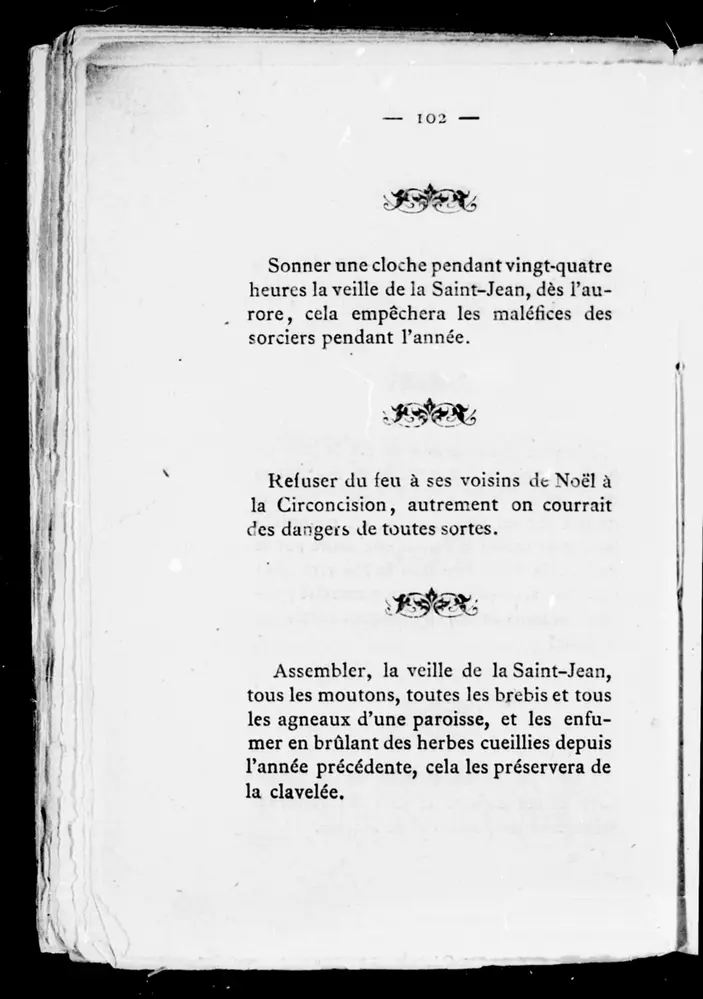 — 102 —

Sonner une cloche pendant vingt-quatre heures la veille de la Saint-Jean, dès l'aurore, cela empêchera les maléfices des sorciers pendant l'année.

Refuser du feu à ses voisins de Noël à la Circoncision, autrement on courrait des dangers de toutes sortes.

Assembler, la veille de la Saint-Jean, tous les moutons, toutes les brebis et tous les agneaux d'une paroisse, et les enfumer en brûlant des herbes cueillies depuis l'année précédente, cela les préservera de la clavelée.